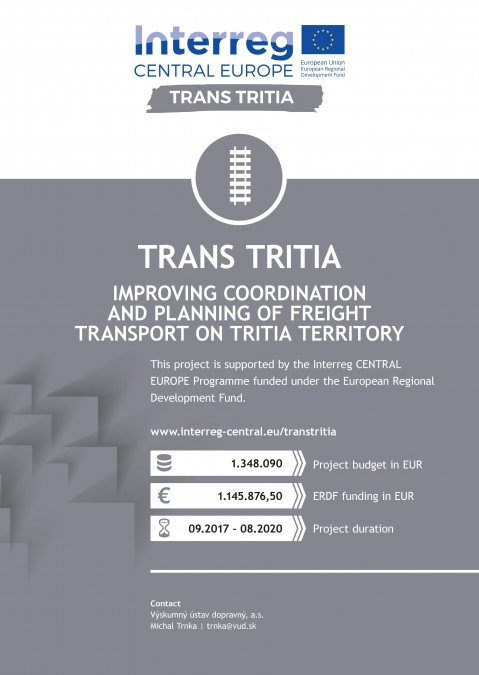 Interreg
CENTRAL EUROPE
European Union
European Regional Development Fund
TRANS TRITIA

TRANS TRITIA

IMPROVING COORDINATION AND PLANNING OF FREIGHT TRANSPORT ON TRITIA TERRITORY

This project is supported by the Interreg CENTRAL EUROPE Programme funded under the European Regional Development Fund.

www.interreg-central.eu/transtritia

1.348.090 Project budget in EUR

€ 1.145.876,50 ERDF funding in EUR

09.2017 - 08.2020 Project duration

Contact
Výskumný ústav dopravný, a.s.
Michal Trnka | trnka@vud.sk